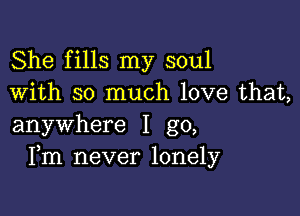 She fills my soul
with so much love that,
anywhere I go,
I'm never lonely